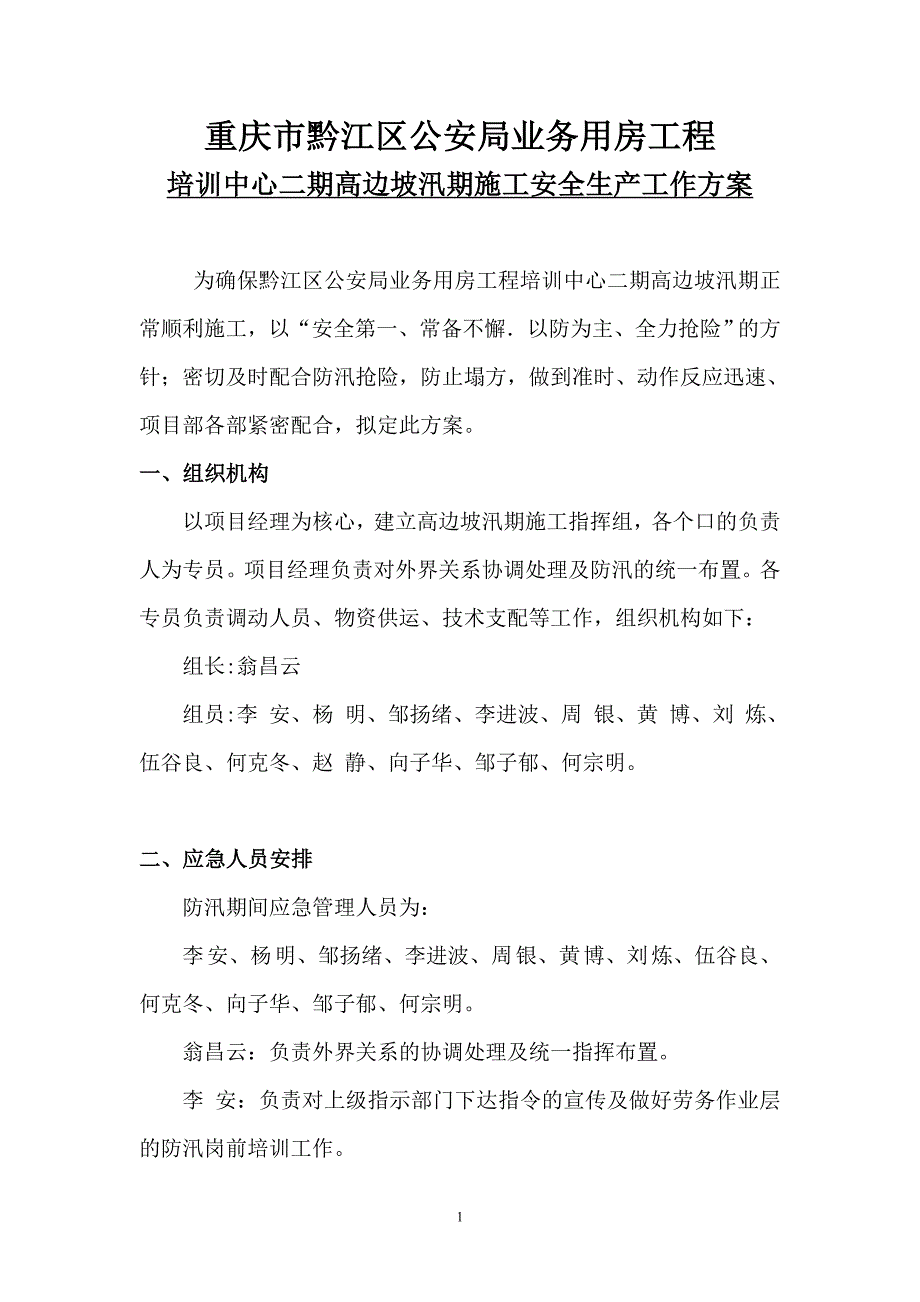 重庆市黔江区公安局业务用房工程
培训中心二期高边坡汛期施工安全生产工作方案

为确保黔江区公安局业务用房工程培训中心二期高边坡汛期正常顺利施工，以“安全第一、常备不懈．以防为主、全力抢险”的方针；密切及时配合防汛抢险，防止塌方，做到准时、动作反应迅速、项目部各部紧密配合，拟定此方案。

一、组织机构

以项目经理为核心，建立高边坡汛期施工指挥组，各个口的负责人为专员。项目经理负责对外界关系协调处理及防汛的统一布置。各专员负责调动人员、物资供运、技术支配等工作，组织机构如下：

组长:翁昌云

组员:李 安、杨 明、邹扬绪、李进波、周 银、黄 博、刘 炼、伍谷良、何克冬、赵 静、向子华、邹子郁、何宗明。

二、应急人员安排

防汛期间应急管理人员为：

李安、杨明、邹扬绪、李进波、周银、黄博、刘炼、伍谷良、何克冬、向子华、邹子郁、何宗明。

翁昌云：负责外界关系的协调处理及统一指挥布置。

李 安：负责对上级指示部门下达指令的宣传及做好劳务作业层的防汛岗前培训工作。

1